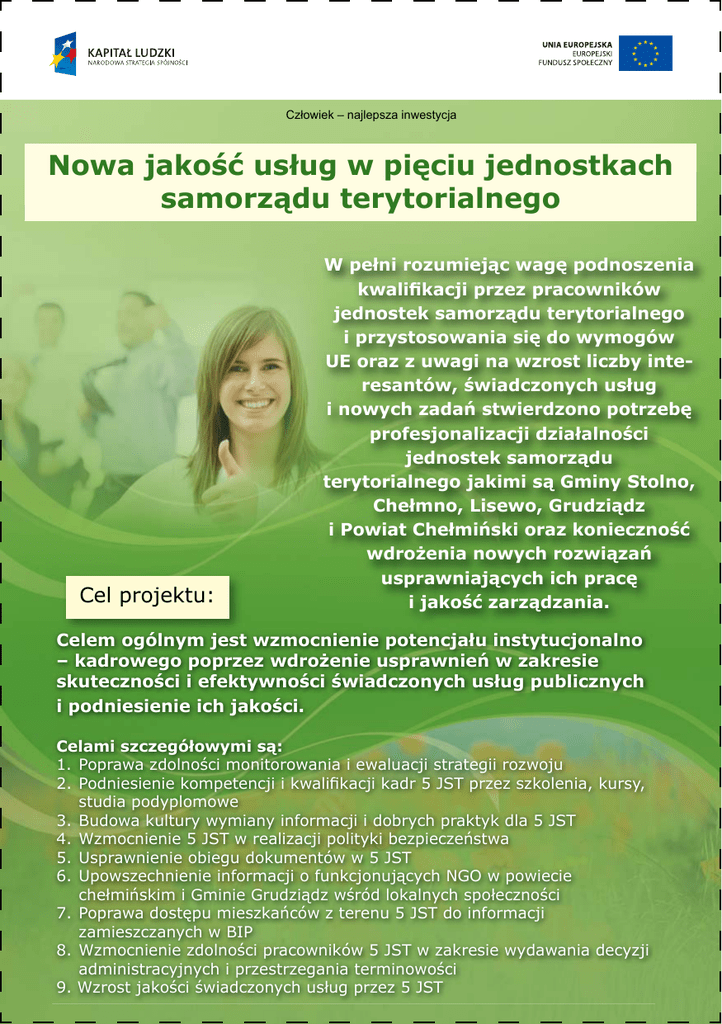 KAPITAŁ LUDZKI
NARODOWA STRATEGIA SPÓJNOŚCI

UNIA EUROPEJSKA
EUROPEJSKI
FUNDUSZ SPOŁECZNY

Człowiek – najlepsza inwestycja

Nowa jakość usług w pięciu jednostkach samorządu terytorialnego

W pełni rozumiejąc wagę podnoszenia kwalifikacji przez pracowników jednostek samorządu terytorialnego i przystosowania się do wymogów UE oraz z uwagi na wzrost liczby interesantów, świadczonych usług i nowych zadań stwierdzono potrzebę profesjonalizacji działalności jednostek samorządu terytorialnego jakimi są Gminy Stolno, Chełmno, Lisewo, Grudziądz i Powiat Chełmiński oraz konieczność wdrożenia nowych rozwiązań usprawniających ich pracę i jakość zarządzania.

Cel projektu:

Celem ogólnym jest wzmocnienie potencjału instytucjonalno – kadrowego poprzez wdrożenie usprawnień w zakresie skuteczności i efektywności świadczonych usług publicznych i podniesienie ich jakości.

Celami szczegółowymi są:
1. Poprawa zdolności monitorowania i ewaluacji strategii rozwoju
2. Podniesienie kompetencji i kwalifikacji kadr 5 JST przez szkolenia, kursy, studia podyplomowe
3. Budowa kultury wymiany informacji i dobrych praktyk dla 5 JST
4. Wzmocnienie 5 JST w realizacji polityki bezpieczeństwa
5. Usprawnienie obiegu dokumentów w 5 JST
6. Upowszechnienie informacji o funkcjonujących NGO w powiecie chełmińskim i Gminie Grudziądz wśród lokalnych społeczności
7. Poprawa dostępu mieszkańców z terenu 5 JST do informacji zamieszczanych w BIP
8. Wzmocnienie zdolności pracowników 5 JST w zakresie wydawania decyzji administracyjnych i przestrzegania terminowości
9. Wzrost jakości świadczonych usług przez 5 JST